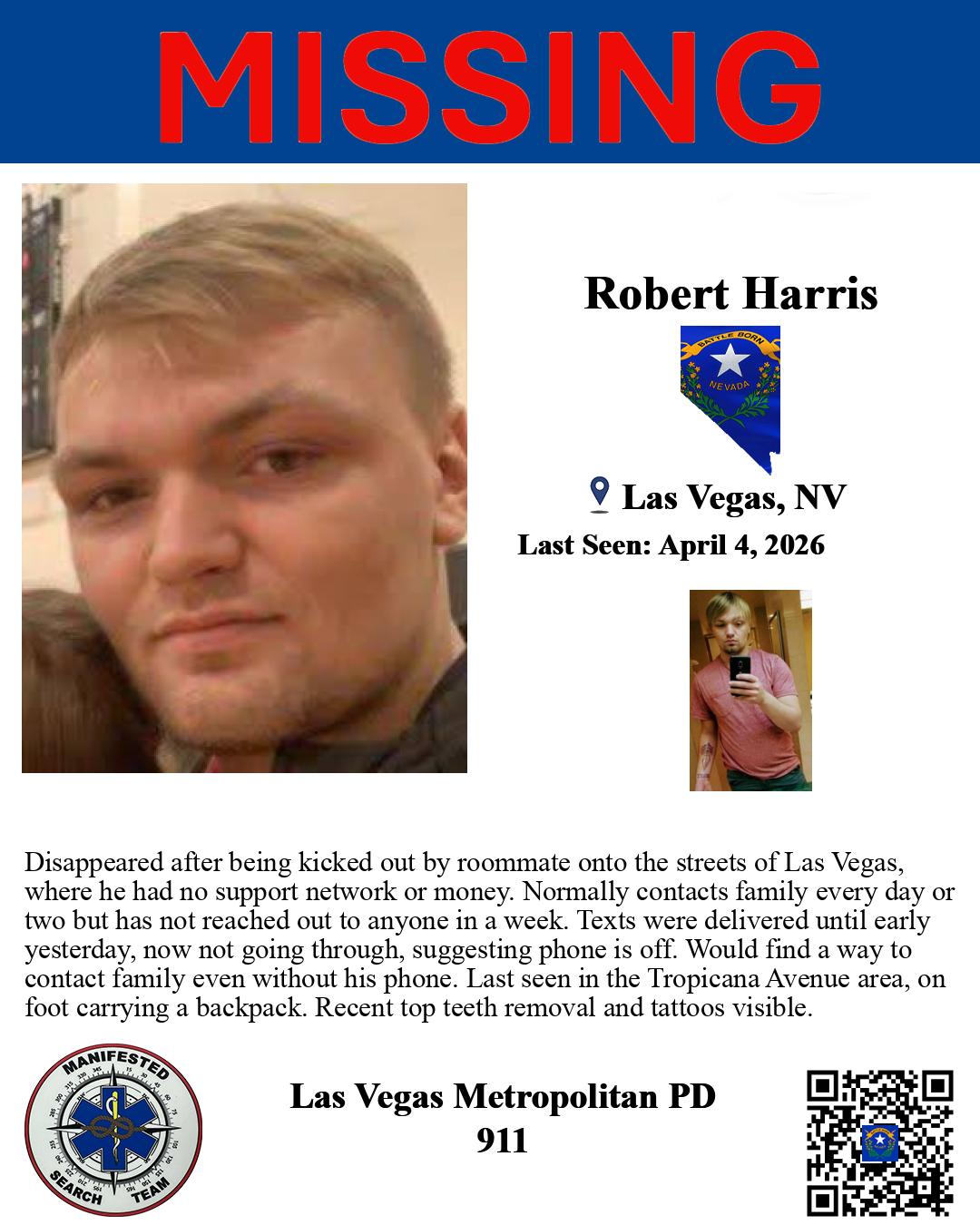 MISSING

Robert Harris

BATTLE BORN
NEVADA

Las Vegas, NV

Last Seen: April 4, 2026

Disappeared after being kicked out by roommate onto the streets of Las Vegas, where he had no support network or money. Normally contacts family every day or two but has not reached out to anyone in a week. Texts were delivered until early yesterday, now not going through, suggesting phone is off. Would find a way to contact family even without his phone. Last seen in the Tropicana Avenue area, on foot carrying a backpack. Recent top teeth removal and tattoos visible.

MANIFESTED
SEARCH TEAM

Las Vegas Metropolitan PD
911